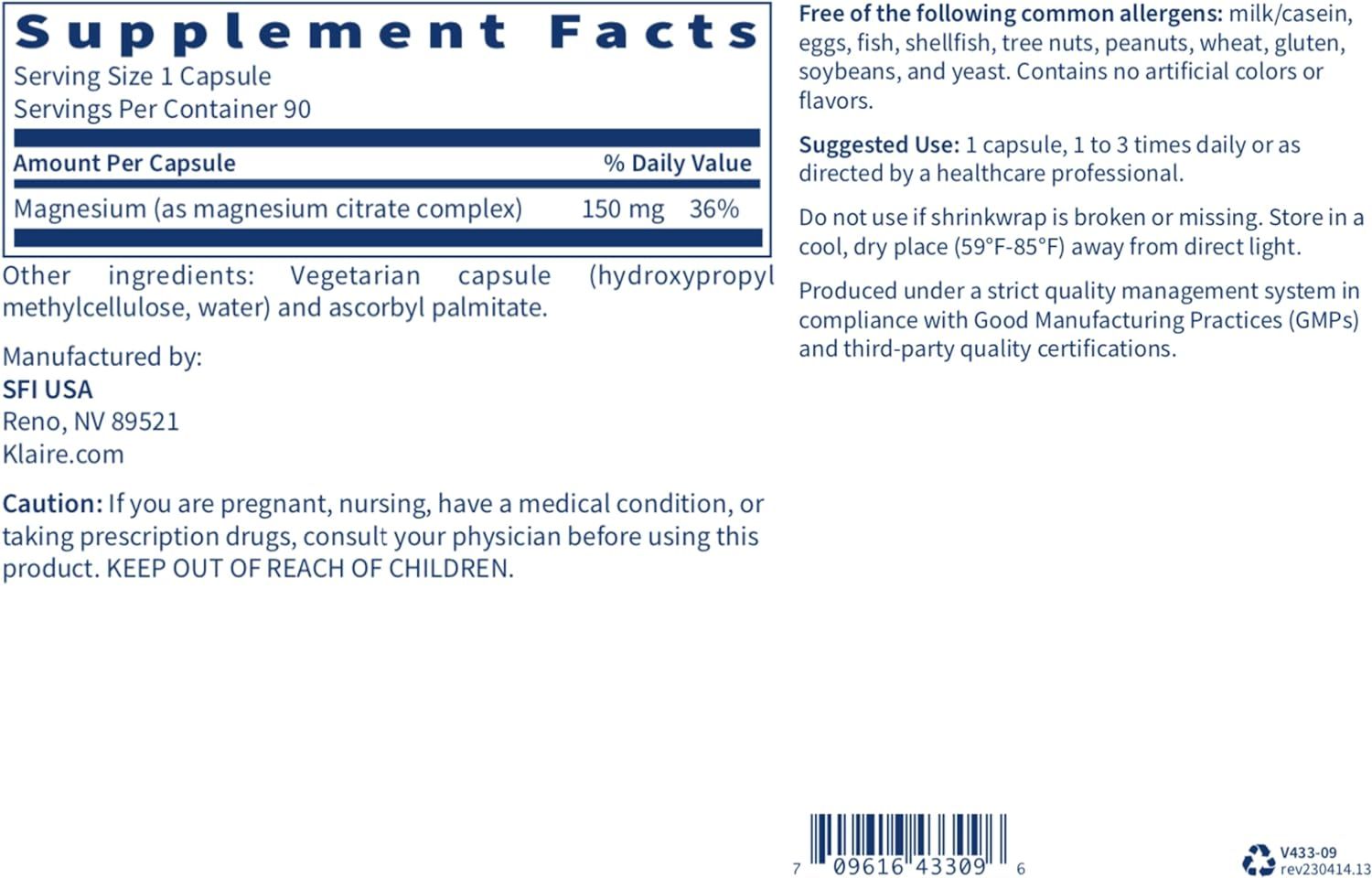 Supplement Facts
Serving Size 1 Capsule
Servings Per Container 90

| Amount Per Capsule | | % Daily Value |
|---|---|---|
| Magnesium (as magnesium citrate complex) | 150 mg | 36% |

Other ingredients: Vegetarian capsule (hydroxypropyl methylcellulose, water) and ascorbyl palmitate.

Manufactured by:
SFI USA
Reno, NV 89521
Klaire.com

Caution: If you are pregnant, nursing, have a medical condition, or taking prescription drugs, consult your physician before using this product. KEEP OUT OF REACH OF CHILDREN.

Free of the following common allergens: milk/casein, eggs, fish, shellfish, tree nuts, peanuts, wheat, gluten, soybeans, and yeast. Contains no artificial colors or flavors.

Suggested Use: 1 capsule, 1 to 3 times daily or as directed by a healthcare professional.

Do not use if shrinkwrap is broken or missing. Store in a cool, dry place (59°F-85°F) away from direct light.

Produced under a strict quality management system in compliance with Good Manufacturing Practices (GMPs) and third-party quality certifications.

7 09616 43309 6

V433-09
rev230414.13